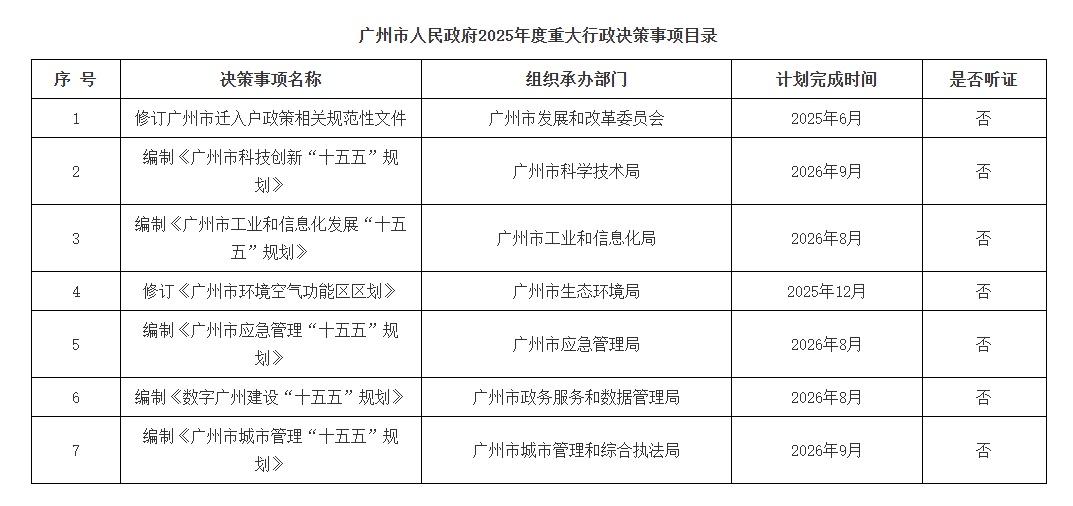 广州市人民政府2025年度重大行政决策事项目录

| 序 号 | 决策事项名称 | 组织承办部门 | 计划完成时间 | 是否听证 |
|---|---|---|---|---|
| 1 | 修订广州市迁入户政策相关规范性文件 | 广州市发展和改革委员会 | 2025年6月 | 否 |
| 2 | 编制《广州市科技创新“十五五”规划》 | 广州市科学技术局 | 2026年9月 | 否 |
| 3 | 编制《广州市工业和信息化发展“十五五”规划》 | 广州市工业和信息化局 | 2026年8月 | 否 |
| 4 | 修订《广州市环境空气功能区区划》 | 广州市生态环境局 | 2025年12月 | 否 |
| 5 | 编制《广州市应急管理“十五五”规划》 | 广州市应急管理局 | 2026年8月 | 否 |
| 6 | 编制《数字广州建设“十五五”规划》 | 广州市政务服务和数据管理局 | 2026年8月 | 否 |
| 7 | 编制《广州市城市管理“十五五”规划》 | 广州市城市管理和综合执法局 | 2026年9月 | 否 |